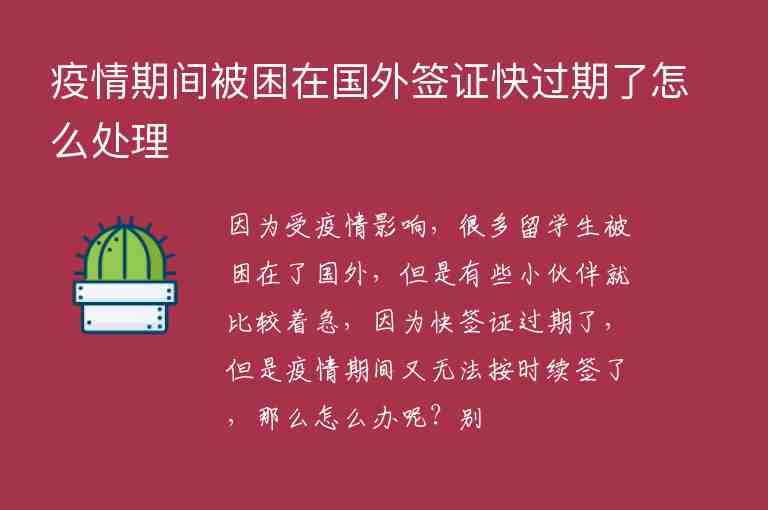 疫情期间被困在国外签证快过期了怎么处理

因为受疫情影响，很多留学生被困在了国外，但是有些小伙伴就比较着急，因为快签证过期了，但是疫情期间又无法按时续签了，那么怎么办呢？别